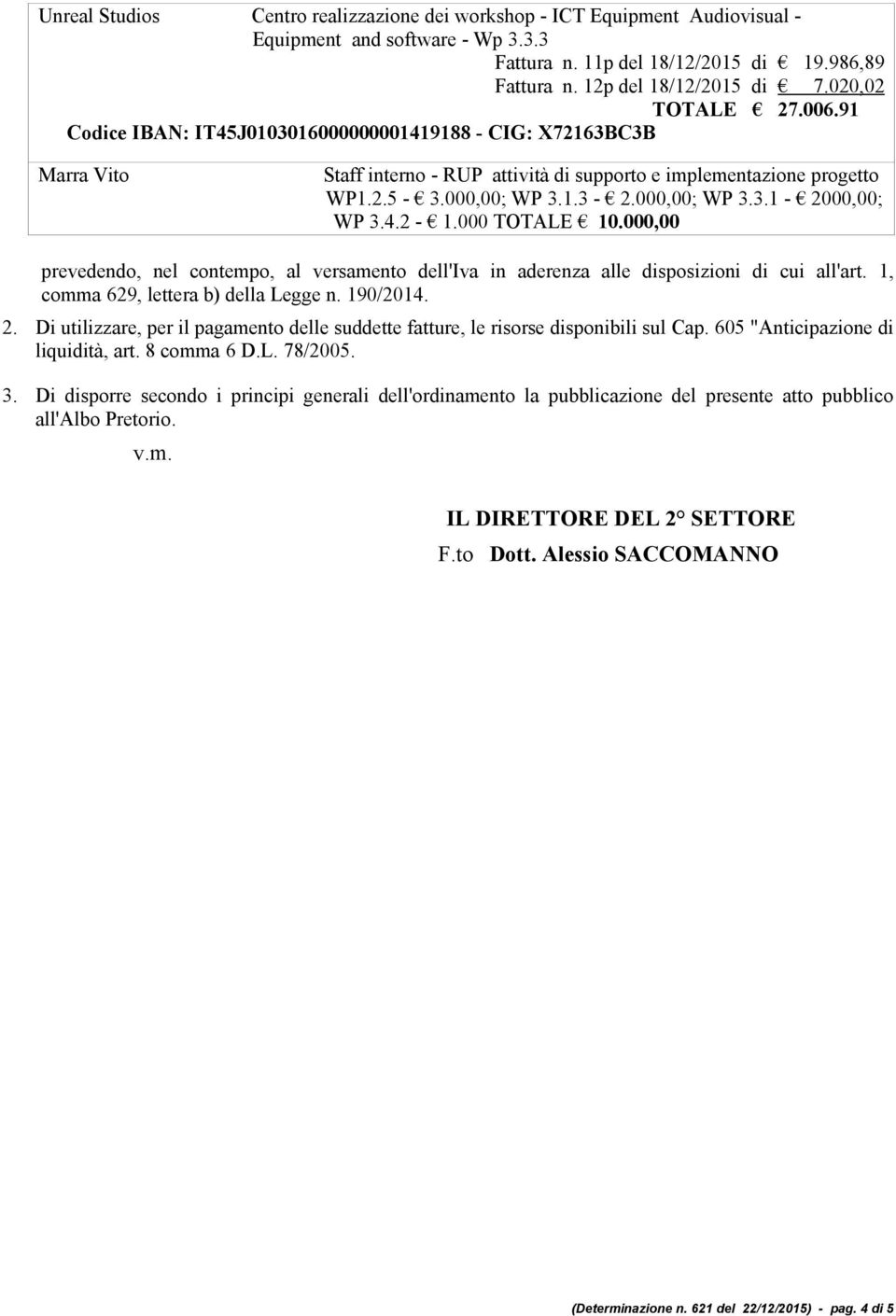 | Unreal Studios | Centro realizzazione dei workshop - ICT Equipment Audiovisual - Equipment and software - Wp 3.3.3 Fattura n. 11p del 18/12/2015 di € 19.986,89 Fattura n. 12p del 18/12/2015 di € 7.020,02 TOTALE € 27.006.91 |
|---|---|
| Codice IBAN: IT45J0103016000000001419188 - CIG: X72163BC3B | |
| Marra Vito | Staff interno - RUP attività di supporto e implementazione progetto WP1.2.5 - € 3.000,00; WP 3.1.3 - € 2.000,00; WP 3.3.1 - € 2000,00; WP 3.4.2 - € 1.000 TOTALE € 10.000,00 |

prevedendo, nel contempo, al versamento dell'Iva in aderenza alle disposizioni di cui all'art. 1, comma 629, lettera b) della Legge n. 190/2014.

2. Di utilizzare, per il pagamento delle suddette fatture, le risorse disponibili sul Cap. 605 "Anticipazione di liquidità, art. 8 comma 6 D.L. 78/2005.

3. Di disporre secondo i principi generali dell'ordinamento la pubblicazione del presente atto pubblico all'Albo Pretorio.

v.m.

IL DIRETTORE DEL 2° SETTORE
F.to Dott. Alessio SACCOMANNO

(Determinazione n. 621 del 22/12/2015) - pag. 4 di 5